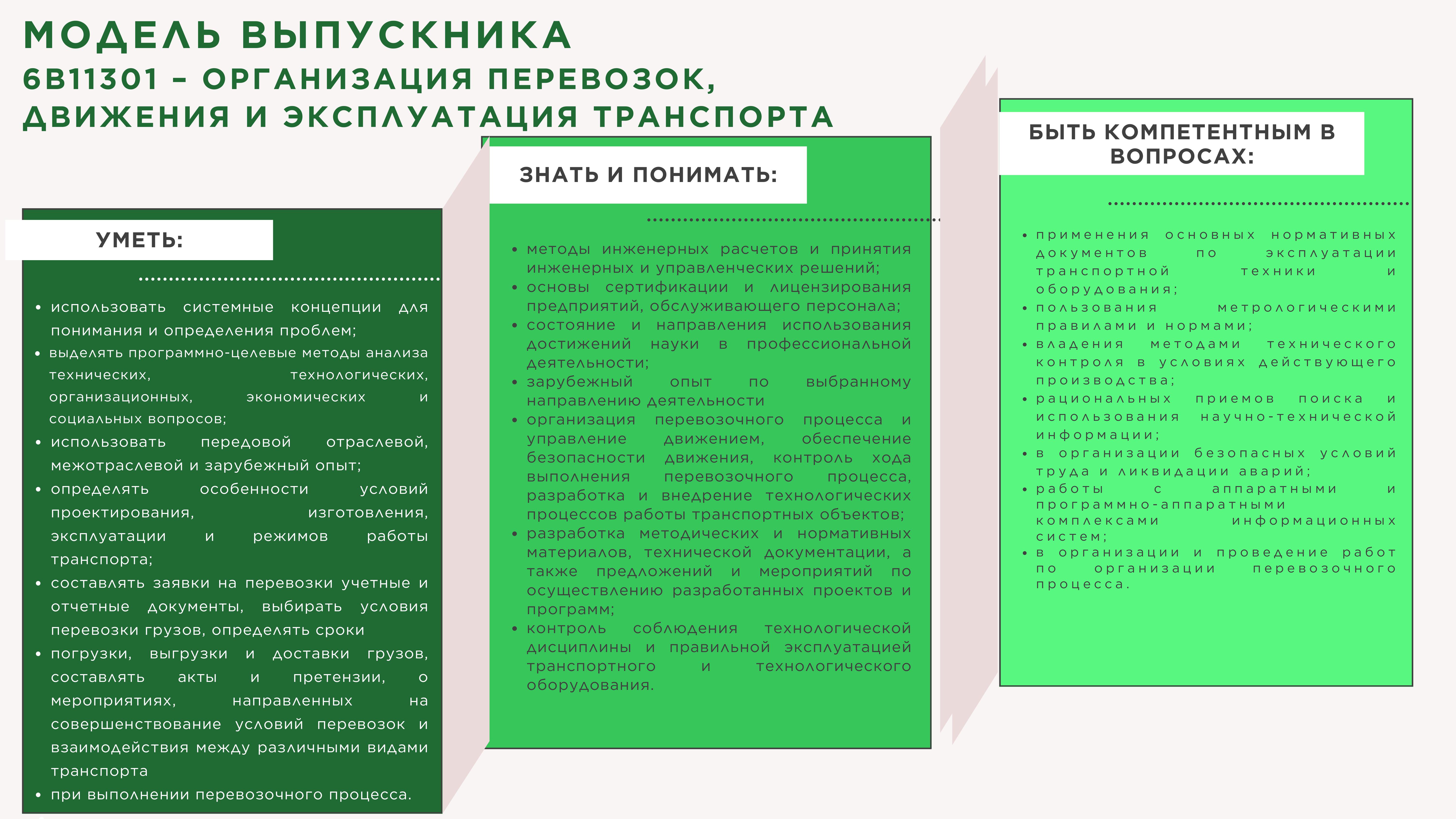 МОДЕЛЬ ВЫПУСКНИКА
6В11301 – ОРГАНИЗАЦИЯ ПЕРЕВОЗОК, ДВИЖЕНИЯ И ЭКСПЛУАТАЦИЯ ТРАНСПОРТА

УМЕТЬ:

• использовать системные концепции для понимания и определения проблем;
• выделять программно-целевые методы анализа технических, технологических, организационных, экономических и социальных вопросов;
• использовать передовой отраслевой, межотраслевой и зарубежный опыт;
• определять особенности условий проектирования, изготовления, эксплуатации и режимов работы транспорта;
• составлять заявки на перевозки учетные и отчетные документы, выбирать условия перевозки грузов, определять сроки
• погрузки, выгрузки и доставки грузов, составлять акты и претензии, о мероприятиях, направленных на совершенствование условий перевозок и взаимодействия между различными видами транспорта
• при выполнении перевозочного процесса.

ЗНАТЬ И ПОНИМАТЬ:

• методы инженерных расчетов и принятия инженерных и управленческих решений;
• основы сертификации и лицензирования предприятий, обслуживающего персонала;
• состояние и направления использования достижений науки в профессиональной деятельности;
• зарубежный опыт по выбранному направлению деятельности
• организация перевозочного процесса и управление движением, обеспечение безопасности движения, контроль хода выполнения перевозочного процесса, разработка и внедрение технологических процессов работы транспортных объектов;
• разработка методических и нормативных материалов, технической документации, а также предложений и мероприятий по осуществлению разработанных проектов и программ;
• контроль соблюдения технологической дисциплины и правильной эксплуатацией транспортного и технологического оборудования.

БЫТЬ КОМПЕТЕНТНЫМ В ВОПРОСАХ:

• применения основных нормативных документов по эксплуатации транспортной техники и оборудования;
• пользования метрологическими правилами и нормами;
• владения методами технического контроля в условиях действующего производства;
• рациональных приемов поиска и использования научно-технической информации;
• в организации безопасных условий труда и ликвидации аварий;
• работы с аппаратными и программно-аппаратными комплексами информационных систем;
• в организации и проведение работ по организации перевозочного процесса.